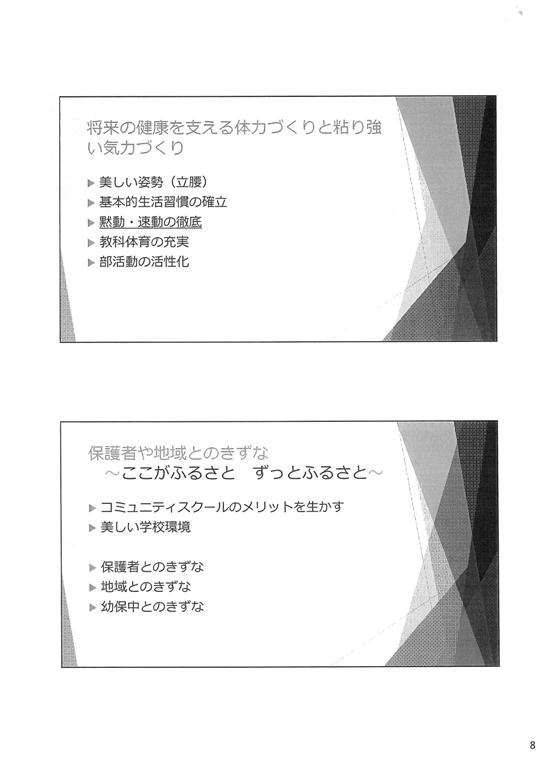 将来の健康を支える体力づくりと粘り強い気力づくり

▶ 美しい姿勢（立腰）
▶ 基本的生活習慣の確立
▶ 黙動・速動の徹底
▶ 教科体育の充実
▶ 部活動の活性化

保護者や地域とのきずな
～ここがふるさと　ずっとふるさと～

▶ コミュニティスクールのメリットを生かす
▶ 美しい学校環境

▶ 保護者とのきずな
▶ 地域とのきずな
▶ 幼保中とのきずな

8